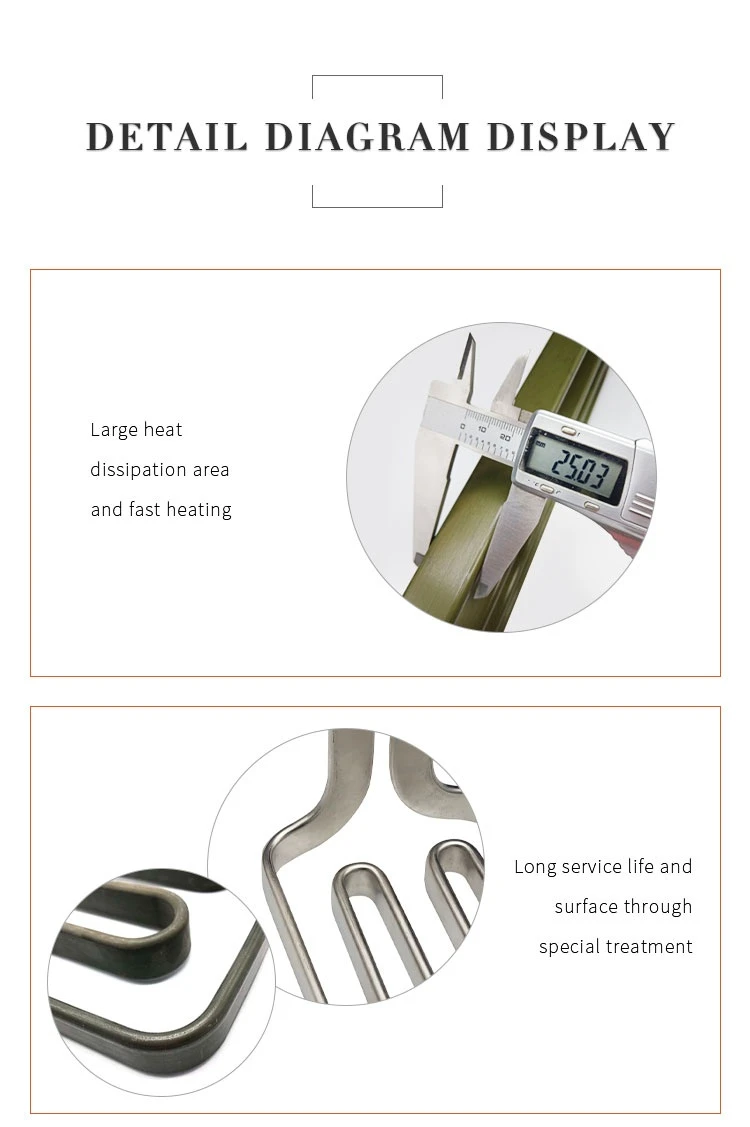 DETAIL DIAGRAM DISPLAY

Large heat dissipation area and fast heating

0 10 20

25.03

Long service life and surface through special treatment